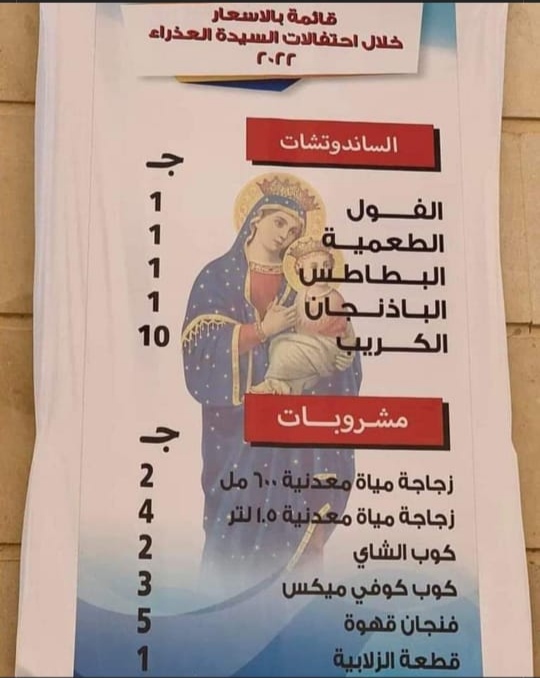 قائمة بالاسعار
خلال احتفالات السيدة العذراء
٢٠٢٢

الساندوتشات

ج

الفول 1
الطعمية 1
البطاطس 1
الباذنجان 1
الكريب 10

مشروبات

ج

زجاجة مياة معدنية ٦٠٠ مل 2
زجاجة مياة معدنية ١.٥ لتر 4
كوب الشاي 2
كوب كوفي ميكس 3
فنجان قهوة 5
قطعة الزلابية 1